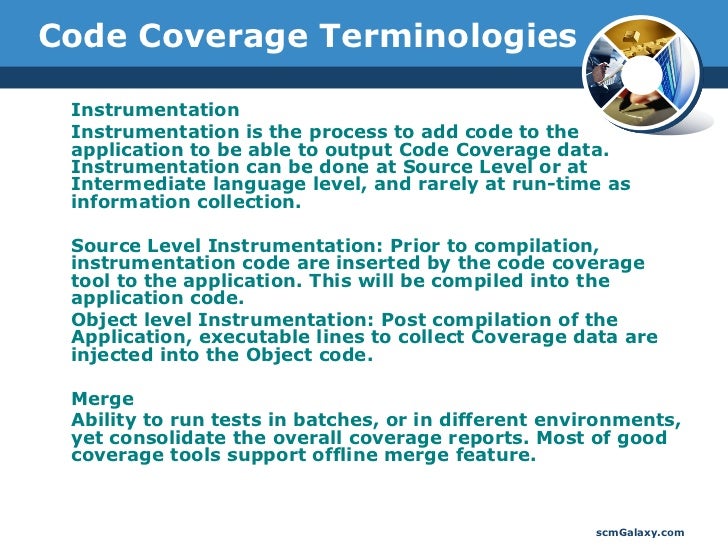 Code Coverage Terminologies

Instrumentation

Instrumentation is the process to add code to the application to be able to output Code Coverage data. Instrumentation can be done at Source Level or at Intermediate language level, and rarely at run-time as information collection.

Source Level Instrumentation: Prior to compilation, instrumentation code are inserted by the code coverage tool to the application. This will be compiled into the application code.

Object level Instrumentation: Post compilation of the Application, executable lines to collect Coverage data are injected into the Object code.

Merge

Ability to run tests in batches, or in different environments, yet consolidate the overall coverage reports. Most of good coverage tools support offline merge feature.

scmGalaxy.com